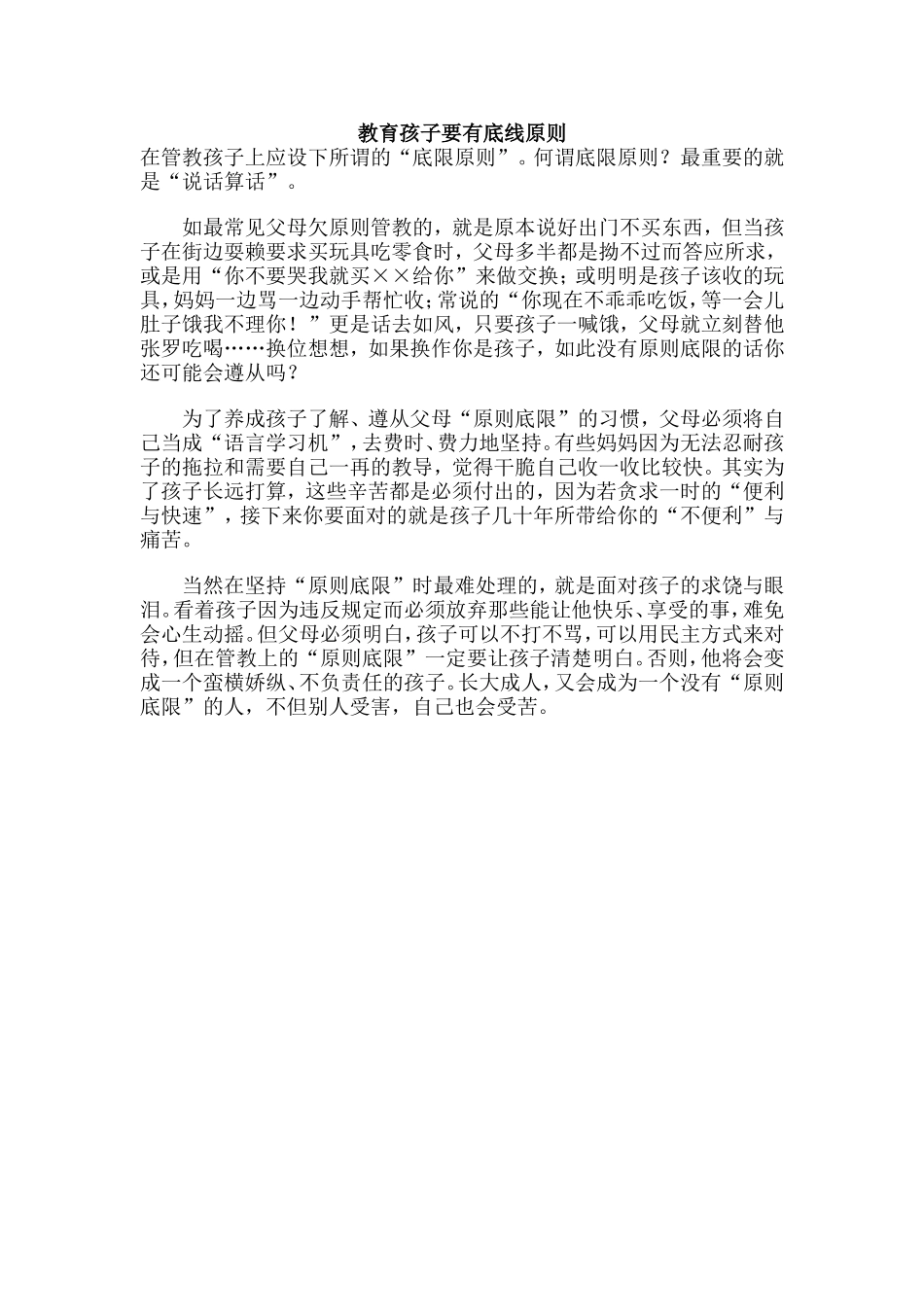 教育孩子要有底线原则

在管教孩子上应设下所谓的“底限原则”。何谓底限原则？最重要的就是“说话算话”。

如最常见父母欠原则管教的，就是原本说好出门不买东西，但当孩子在街边耍赖要求买玩具吃零食时，父母多半都是拗不过而答应所求，或是用“你不要哭我就买××给你”来做交换；或明明是孩子该收的玩具，妈妈一边骂一边动手帮忙收；常说的“你现在不乖乖吃饭，等一会儿肚子饿我不理你！”更是话去如风，只要孩子一喊饿，父母就立刻替他张罗吃喝……换位想想，如果换作你是孩子，如此没有原则底限的话你还可能会遵从吗？

为了养成孩子了解、遵从父母“原则底限”的习惯，父母必须将自己当成“语言学习机”，去费时、费力地坚持。有些妈妈因为无法忍耐孩子的拖拉和需要自己一再的教导，觉得干脆自己收一收比较快。其实为了孩子长远打算，这些辛苦都是必须付出的，因为若贪求一时的“便利与快速”，接下来你要面对的就是孩子几十年所带给你的“不便利”与痛苦。

当然在坚持“原则底限”时最难处理的，就是面对孩子的求饶与眼泪。看着孩子因为违反规定而必须放弃那些能让他快乐、享受的事，难免会心生动摇。但父母必须明白，孩子可以不打不骂，可以用民主方式来对待，但在管教上的“原则底限”一定要让孩子清楚明白。否则，他将会变成一个蛮横娇纵、不负责任的孩子。长大成人，又会成为一个没有“原则底限”的人，不但别人受害，自己也会受苦。